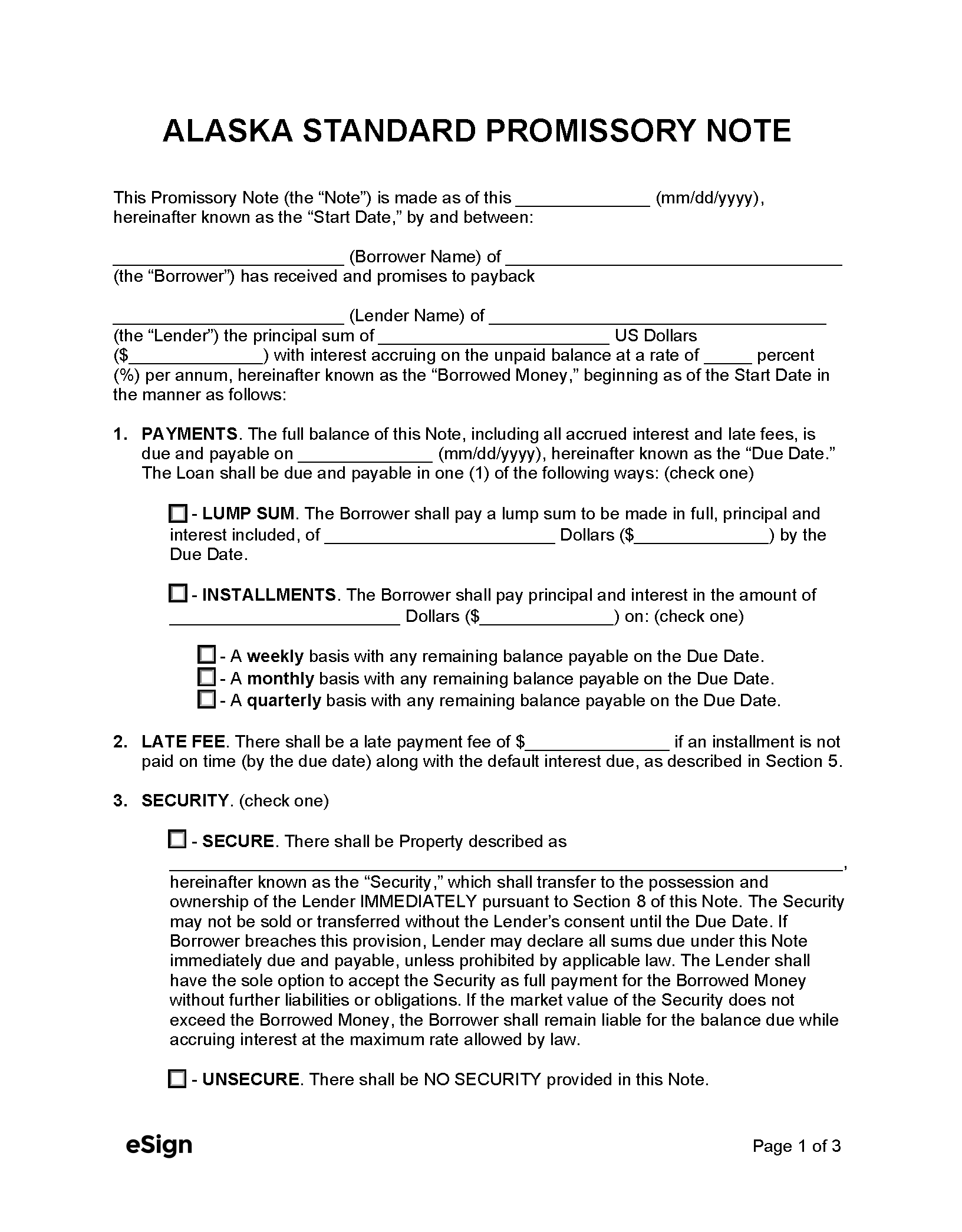 ALASKA STANDARD PROMISSORY NOTE

This Promissory Note (the "Note") is made as of this ____ (mm/dd/yyyy), hereinafter known as the "Start Date," by and between:

____ (Borrower Name) of ____ (the "Borrower") has received and promises to payback

____ (Lender Name) of ____ (the "Lender") the principal sum of ____ US Dollars ($____) with interest accruing on the unpaid balance at a rate of ____ percent (%) per annum, hereinafter known as the "Borrowed Money," beginning as of the Start Date in the manner as follows:

1. PAYMENTS. The full balance of this Note, including all accrued interest and late fees, is due and payable on ____ (mm/dd/yyyy), hereinafter known as the "Due Date." The Loan shall be due and payable in one (1) of the following ways: (check one)

☐ - LUMP SUM. The Borrower shall pay a lump sum to be made in full, principal and interest included, of ____ Dollars ($____) by the Due Date.

☐ - INSTALLMENTS. The Borrower shall pay principal and interest in the amount of ____ Dollars ($____) on: (check one)

☐ - A weekly basis with any remaining balance payable on the Due Date.
☐ - A monthly basis with any remaining balance payable on the Due Date.
☐ - A quarterly basis with any remaining balance payable on the Due Date.

2. LATE FEE. There shall be a late payment fee of $____ if an installment is not paid on time (by the due date) along with the default interest due, as described in Section 5.

3. SECURITY. (check one)

☐ - SECURE. There shall be Property described as ____, hereinafter known as the "Security," which shall transfer to the possession and ownership of the Lender IMMEDIATELY pursuant to Section 8 of this Note. The Security may not be sold or transferred without the Lender's consent until the Due Date. If Borrower breaches this provision, Lender may declare all sums due under this Note immediately due and payable, unless prohibited by applicable law. The Lender shall have the sole option to accept the Security as full payment for the Borrowed Money without further liabilities or obligations. If the market value of the Security does not exceed the Borrowed Money, the Borrower shall remain liable for the balance due while accruing interest at the maximum rate allowed by law.

☐ - UNSECURE. There shall be NO SECURITY provided in this Note.

eSign

Page 1 of 3